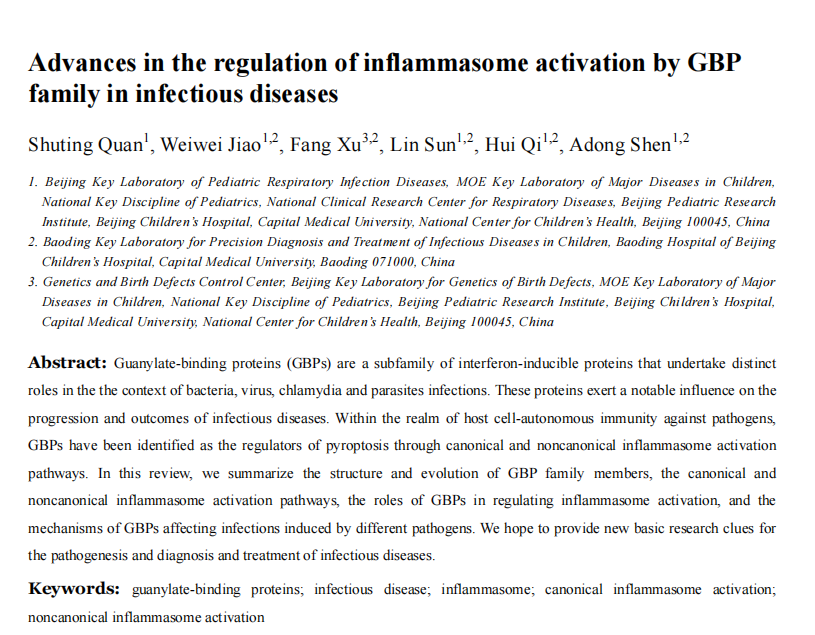 Advances in the regulation of inflammasome activation by GBP family in infectious diseases

Shuting Quan$^{1}$, Weiwei Jiao$^{1,2}$, Fang Xu$^{3,2}$, Lin Sun$^{1,2}$, Hui Qi$^{1,2}$, Adong Shen$^{1,2}$

1. Beijing Key Laboratory of Pediatric Respiratory Infection Diseases, MOE Key Laboratory of Major Diseases in Children, National Key Discipline of Pediatrics, National Clinical Research Center for Respiratory Diseases, Beijing Pediatric Research Institute, Beijing Children's Hospital, Capital Medical University, National Center for Children's Health, Beijing 100045, China
2. Baoding Key Laboratory for Precision Diagnosis and Treatment of Infectious Diseases in Children, Baoding Hospital of Beijing Children's Hospital, Capital Medical University, Baoding 071000, China
3. Genetics and Birth Defects Control Center, Beijing Key Laboratory for Genetics of Birth Defects, MOE Key Laboratory of Major Diseases in Children, National Key Discipline of Pediatrics, Beijing Pediatric Research Institute, Beijing Children's Hospital, Capital Medical University, National Center for Children's Health, Beijing 100045, China

Abstract: Guanylate-binding proteins (GBPs) are a subfamily of interferon-inducible proteins that undertake distinct roles in the the context of bacteria, virus, chlamydia and parasites infections. These proteins exert a notable influence on the progression and outcomes of infectious diseases. Within the realm of host cell-autonomous immunity against pathogens, GBPs have been identified as the regulators of pyroptosis through canonical and noncanonical inflammasome activation pathways. In this review, we summarize the structure and evolution of GBP family members, the canonical and noncanonical inflammasome activation pathways, the roles of GBPs in regulating inflammasome activation, and the mechanisms of GBPs affecting infections induced by different pathogens. We hope to provide new basic research clues for the pathogenesis and diagnosis and treatment of infectious diseases.

Keywords: guanylate-binding proteins; infectious disease; inflammasome; canonical inflammasome activation; noncanonical inflammasome activation